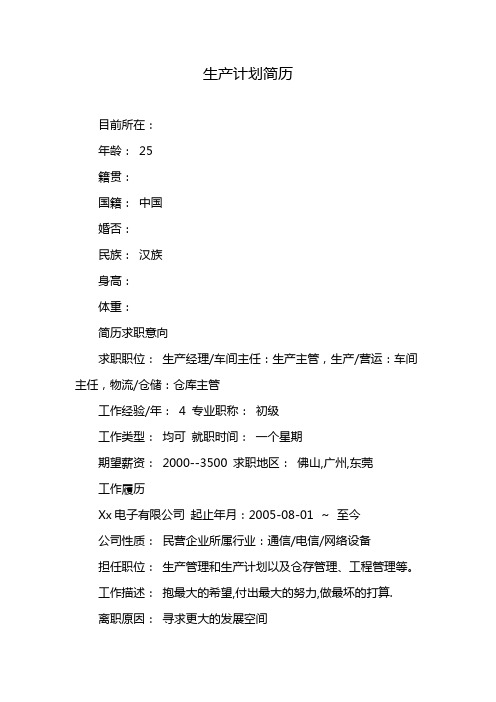 生产计划简历

目前所在：

年龄： 25

籍贯：

国籍： 中国

婚否：

民族： 汉族

身高：

体重：

简历求职意向

求职职位： 生产经理/车间主任：生产主管，生产/营运：车间主任，物流/仓储：仓库主管

工作经验/年： 4 专业职称： 初级

工作类型： 均可 就职时间： 一个星期

期望薪资： 2000--3500 求职地区： 佛山,广州,东莞

工作履历

Xx 电子有限公司 起止年月：2005-08-01 ~ 至今

公司性质： 民营企业所属行业：通信/电信/网络设备

担任职位： 生产管理和生产计划以及仓存管理、工程管理等。

工作描述： 抱最大的希望,付出最大的努力,做最坏的打算.

离职原因： 寻求更大的发展空间